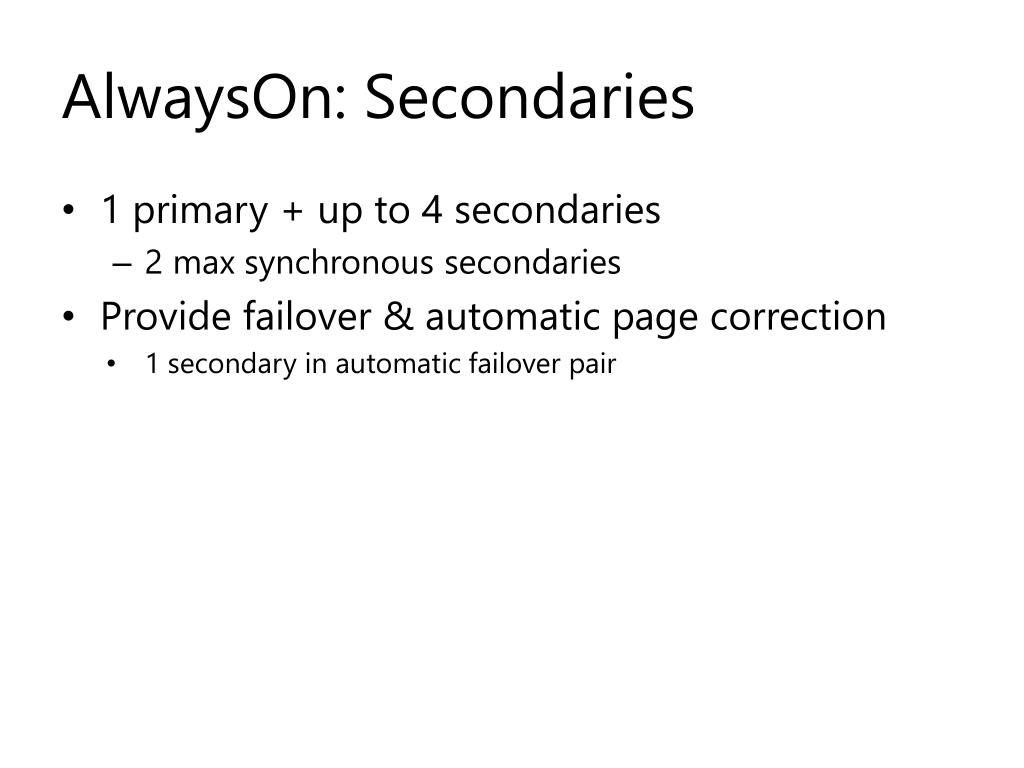 AlwaysOn: Secondaries

• 1 primary + up to 4 secondaries
– 2 max synchronous secondaries
• Provide failover & automatic page correction
• 1 secondary in automatic failover pair